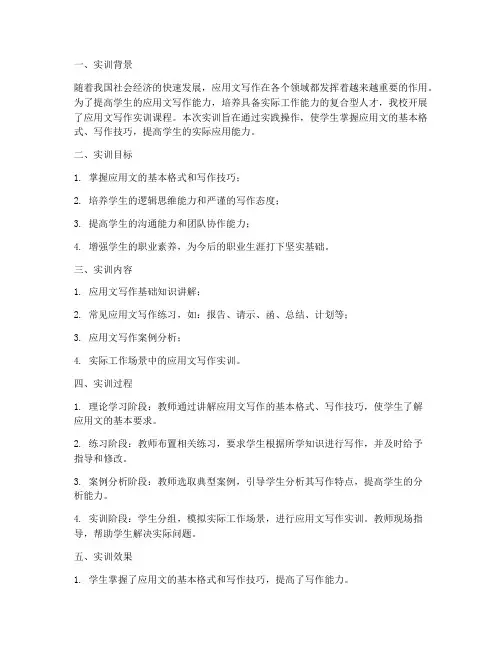 一、实训背景

随着我国社会经济的快速发展，应用文写作在各个领域都发挥着越来越重要的作用。为了提高学生的应用文写作能力，培养具备实际工作能力的复合型人才，我校开展了应用文写作实训课程。本次实训旨在通过实践操作，使学生掌握应用文的基本格式、写作技巧，提高学生的实际应用能力。

二、实训目标

1. 掌握应用文的基本格式和写作技巧；

2. 培养学生的逻辑思维能力和严谨的写作态度；

3. 提高学生的沟通能力和团队协作能力；

4. 增强学生的职业素养，为今后的职业生涯打下坚实基础。

三、实训内容

1. 应用文写作基础知识讲解；

2. 常见应用文写作练习，如：报告、请示、函、总结、计划等；

3. 应用文写作案例分析；

4. 实际工作场景中的应用文写作实训。

四、实训过程

1. 理论学习阶段：教师通过讲解应用文写作的基本格式、写作技巧，使学生了解应用文的基本要求。

2. 练习阶段：教师布置相关练习，要求学生根据所学知识进行写作，并及时给予指导和修改。

3. 案例分析阶段：教师选取典型案例，引导学生分析其写作特点，提高学生的分析能力。

4. 实训阶段：学生分组，模拟实际工作场景，进行应用文写作实训。教师现场指导，帮助学生解决实际问题。

五、实训效果

1. 学生掌握了应用文的基本格式和写作技巧，提高了写作能力。